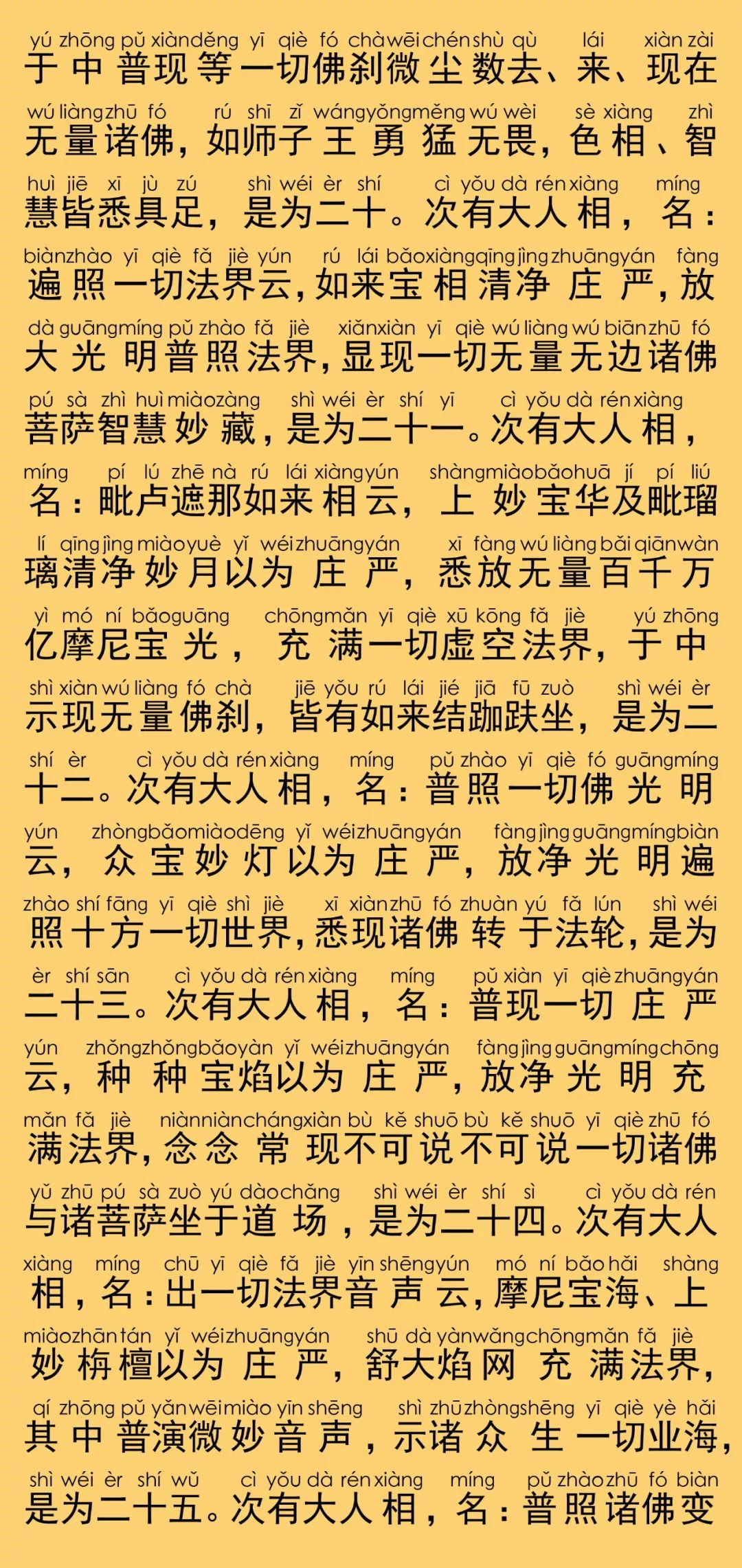 yú zhōng pǔ xiàn děng yī qiè fó chà wēi chén shù qù lái xiàn zài
于中普现等一切佛刹微尘数去、来、现在

wú liàng zhū fó rú shī zǐ wáng yǒng měng wú wèi sè xiàng zhì
无量诸佛，如师子王勇猛无畏，色相、智

huì jiē xī jù zú shì wéi èr shí cì yǒu dà rén xiàng míng
慧皆悉具足，是为二十。次有大人相，名：

biàn zhào yī qiè fǎ jiè yún rú lái bǎo xiàng qīng jìng zhuāng yán fàng
遍照一切法界云，如来宝相清净庄严，放

dà guāng míng pǔ zhào fǎ jiè xiǎn xiàn yī qiè wú liàng wú biān zhū fó
大光明普照法界，显现一切无量无边诸佛

pú sà zhì huì miào zàng shì wéi èr shí yī cì yǒu dà rén xiàng
菩萨智慧妙藏，是为二十一。次有大人相，

míng pí lú zhē nà rú lái xiàng yún shàng miào bǎo huā jí pí liú
名：毗卢遮那如来相云，上妙宝华及毗瑠

lí qīng jìng miào yuè yǐ wéi zhuāng yán xī fàng wú liàng bǎi qiān wàn
璃清净妙月以为庄严，悉放无量百千万

yì mó ní bǎo guāng chōng mǎn yī qiè xū kōng fǎ jiè yú zhōng
亿摩尼宝光，充满一切虚空法界，于中

shì xiàn wú liàng fó chà jiē yǒu rú lái jié jiā fū zuò shì wéi èr
示现无量佛刹，皆有如来结跏趺坐，是为二

shí èr cì yǒu dà rén xiàng míng pǔ zhào yī qiè fó guāng míng
十二。次有大人相，名：普照一切佛光明

yún zhòng bǎo miào dēng yǐ wéi zhuāng yán fàng jìng guāng míng biàn
云，众宝妙灯以为庄严，放净光明遍

zhào shí fāng yī qiè shì jiè xī xiàn zhū fó zhuàn yú fǎ lún shì wéi
照十方一切世界，悉现诸佛转于法轮，是为

èr shí sān cì yǒu dà rén xiàng míng pǔ xiàn yī qiè zhuāng yán
二十三。次有大人相，名：普现一切庄严

yún zhǒng zhǒng bǎo yàn yǐ wéi zhuāng yán fàng jìng guāng míng chōng
云，种种宝焰以为庄严，放净光明充

mǎn fǎ jiè niàn niàn cháng xiàn bù kě shuō bù kě shuō yī qiè zhū fó
满法界，念念常现不可说不可说一切诸佛

yǔ zhū pú sà zuò yú dào chǎng shì wéi èr shí sì cì yǒu dà rén
与诸菩萨坐于道场，是为二十四。次有大人

xiàng míng chū yī qiè fǎ jiè yīn shēng yún mó ní bǎo hǎi shàng
相，名：出一切法界音声云，摩尼宝海、上

miào zhān tán yǐ wéi zhuāng yán shū dà yàn wǎng chōng mǎn fǎ jiè
妙栴檀以为庄严，舒大焰网充满法界，

qí zhōng pǔ yǎn wēi miào yīn shēng shì zhū zhòng shēng yī qiè yè hǎi
其中普演微妙音声，示诸众生一切业海，

shì wéi èr shí wǔ cì yǒu dà rén xiàng míng pǔ zhào zhū fó biàn
是为二十五。次有大人相，名：普照诸佛变